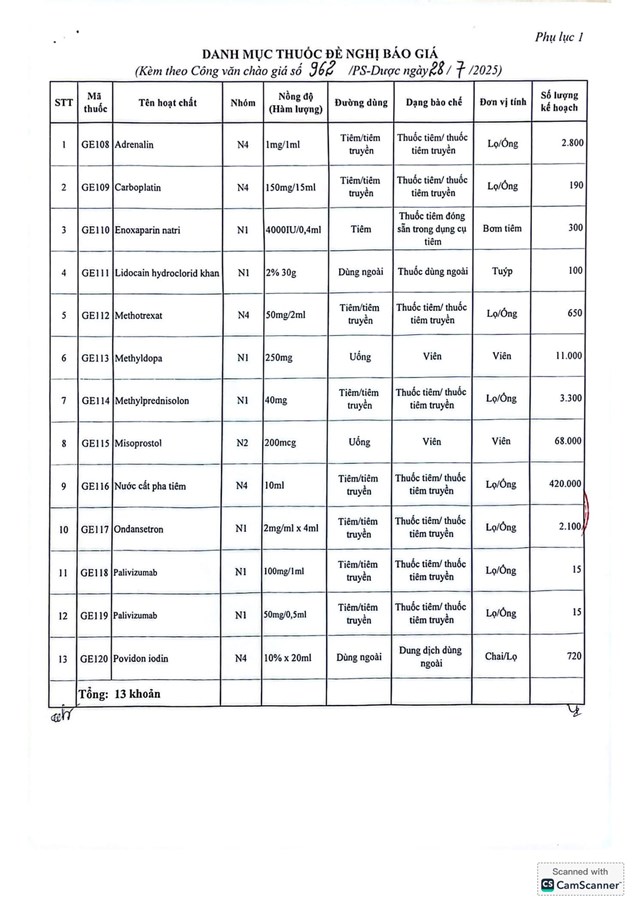 Phụ lục 1

DANH MỤC THUỐC ĐỀ NGHỊ BÁO GIÁ
(Kèm theo Công văn chào giá số 962 /PS-Dược ngày 28/ 7 /2025)

| STT | Mã thuốc | Tên hoạt chất | Nhóm | Nồng độ (Hàm lượng) | Đường dùng | Dạng bào chế | Đơn vị tính | Số lượng kế hoạch |
|---|---|---|---|---|---|---|---|---|
| 1 | GE108 | Adrenalin | N4 | 1mg/1ml | Tiêm/tiêm truyền | Thuốc tiêm/ thuốc tiêm truyền | Lọ/Ống | 2.800 |
| 2 | GE109 | Carboplatin | N4 | 150mg/15ml | Tiêm/tiêm truyền | Thuốc tiêm/ thuốc tiêm truyền | Lọ/Ống | 190 |
| 3 | GE110 | Enoxaparin natri | N1 | 4000IU/0,4ml | Tiêm | Thuốc tiêm đóng sẵn trong dụng cụ tiêm | Bơm tiêm | 300 |
| 4 | GE111 | Lidocain hydroclorid khan | N1 | 2% 30g | Dùng ngoài | Thuốc dùng ngoài | Tuýp | 100 |
| 5 | GE112 | Methotrexat | N4 | 50mg/2ml | Tiêm/tiêm truyền | Thuốc tiêm/ thuốc tiêm truyền | Lọ/Ống | 650 |
| 6 | GE113 | Methyldopa | N1 | 250mg | Uống | Viên | Viên | 11.000 |
| 7 | GE114 | Methylprednisolon | N1 | 40mg | Tiêm/tiêm truyền | Thuốc tiêm/ thuốc tiêm truyền | Lọ/Ống | 3.300 |
| 8 | GE115 | Misoprostol | N2 | 200mcg | Uống | Viên | Viên | 68.000 |
| 9 | GE116 | Nước cất pha tiêm | N4 | 10ml | Tiêm/tiêm truyền | Thuốc tiêm/ thuốc tiêm truyền | Lọ/Ống | 420.000 |
| 10 | GE117 | Ondansetron | N1 | 2mg/ml x 4ml | Tiêm/tiêm truyền | Thuốc tiêm/ thuốc tiêm truyền | Lọ/Ống | 2.100 |
| 11 | GE118 | Palivizumab | N1 | 100mg/1ml | Tiêm/tiêm truyền | Thuốc tiêm/ thuốc tiêm truyền | Lọ/Ống | 15 |
| 12 | GE119 | Palivizumab | N1 | 50mg/0,5ml | Tiêm/tiêm truyền | Thuốc tiêm/ thuốc tiêm truyền | Lọ/Ống | 15 |
| 13 | GE120 | Povidon iodin | N4 | 10% x 20ml | Dùng ngoài | Dung dịch dùng ngoài | Chai/Lọ | 720 |
| | Tổng: 13 khoản | | | | | | | |

Scanned with CamScanner